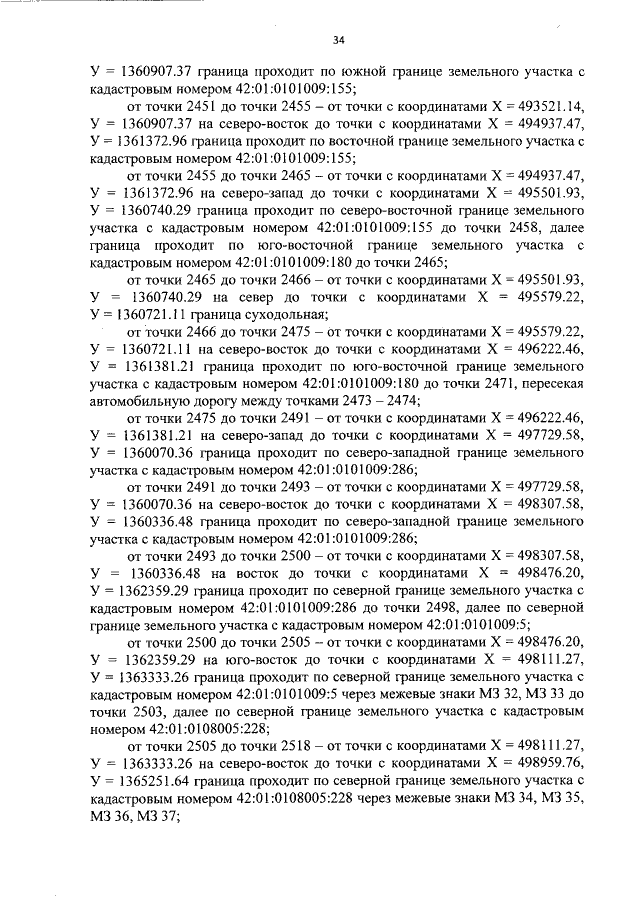 34

У = 1360907.37 граница проходит по южной границе земельного участка с кадастровым номером 42:01:0101009:155;

от точки 2451 до точки 2455 – от точки с координатами Х = 493521.14, У = 1360907.37 на северо-восток до точки с координатами Х = 494937.47, У = 1361372.96 граница проходит по восточной границе земельного участка с кадастровым номером 42:01:0101009:155;

от точки 2455 до точки 2465 – от точки с координатами Х = 494937.47, У = 1361372.96 на северо-запад до точки с координатами Х = 495501.93, У = 1360740.29 граница проходит по северо-восточной границе земельного участка с кадастровым номером 42:01:0101009:155 до точки 2458, далее граница проходит по юго-восточной границе земельного участка с кадастровым номером 42:01:0101009:180 до точки 2465;

от точки 2465 до точки 2466 – от точки с координатами Х = 495501.93, У = 1360740.29 на север до точки с координатами Х = 495579.22, У = 1360721.11 граница суходольная;

от точки 2466 до точки 2475 – от точки с координатами Х = 495579.22, У = 1360721.11 на северо-восток до точки с координатами Х = 496222.46, У = 1361381.21 граница проходит по юго-восточной границе земельного участка с кадастровым номером 42:01:0101009:180 до точки 2471, пересекая автомобильную дорогу между точками 2473 – 2474;

от точки 2475 до точки 2491 – от точки с координатами Х = 496222.46, У = 1361381.21 на северо-запад до точки с координатами Х = 497729.58, У = 1360070.36 граница проходит по северо-западной границе земельного участка с кадастровым номером 42:01:0101009:286;

от точки 2491 до точки 2493 – от точки с координатами Х = 497729.58, У = 1360070.36 на северо-восток до точки с координатами Х = 498307.58, У = 1360336.48 граница проходит по северо-западной границе земельного участка с кадастровым номером 42:01:0101009:286;

от точки 2493 до точки 2500 – от точки с координатами Х = 498307.58, У = 1360336.48 на восток до точки с координатами Х = 498476.20, У = 1362359.29 граница проходит по северной границе земельного участка с кадастровым номером 42:01:0101009:286 до точки 2498, далее по северной границе земельного участка с кадастровым номером 42:01:0101009:5;

от точки 2500 до точки 2505 – от точки с координатами Х = 498476.20, У = 1362359.29 на юго-восток до точки с координатами Х = 498111.27, У = 1363333.26 граница проходит по северной границе земельного участка с кадастровым номером 42:01:0101009:5 через межевые знаки МЗ 32, МЗ 33 до точки 2503, далее по северной границе земельного участка с кадастровым номером 42:01:0108005:228;

от точки 2505 до точки 2518 – от точки с координатами Х = 498111.27, У = 1363333.26 на северо-восток до точки с координатами Х = 498959.76, У = 1365251.64 граница проходит по северной границе земельного участка с кадастровым номером 42:01:0108005:228 через межевые знаки МЗ 34, МЗ 35, МЗ 36, МЗ 37;